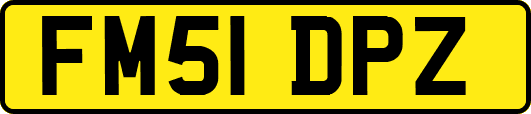 FM51 DPZ